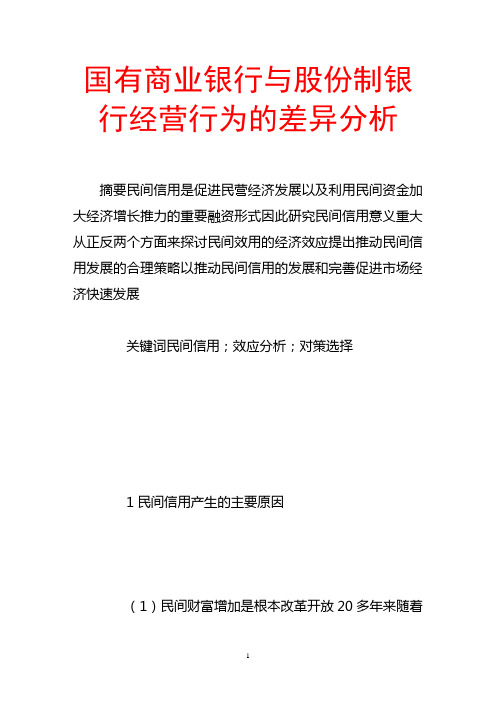 国有商业银行与股份制银行经营行为的差异分析

摘要民间信用是促进民营经济发展以及利用民间资金加大经济增长推力的重要融资形式因此研究民间信用意义重大从正反两个方面来探讨民间效用的经济效应提出推动民间信用发展的合理策略以推动民间信用的发展和完善促进市场经济快速发展

关键词民间信用；效应分析；对策选择

1 民间信用产生的主要原因

（1）民间财富增加是根本改革开放 20 多年来随着

1